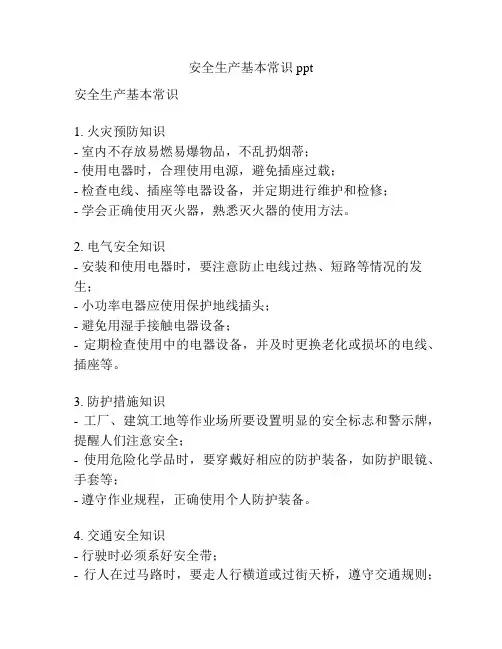 安全生产基本常识 ppt

安全生产基本常识

1. 火灾预防知识
- 室内不存放易燃易爆物品，不乱扔烟蒂；
- 使用电器时，合理使用电源，避免插座过载；
- 检查电线、插座等电器设备，并定期进行维护和检修；
- 学会正确使用灭火器，熟悉灭火器的使用方法。

2. 电气安全知识
- 安装和使用电器时，要注意防止电线过热、短路等情况的发生；
- 小功率电器应使用保护地线插头；
- 避免用湿手接触电器设备；
- 定期检查使用中的电器设备，并及时更换老化或损坏的电线、插座等。

3. 防护措施知识
- 工厂、建筑工地等作业场所要设置明显的安全标志和警示牌，提醒人们注意安全；
- 使用危险化学品时，要穿戴好相应的防护装备，如防护眼镜、手套等；
- 遵守作业规程，正确使用个人防护装备。

4. 交通安全知识
- 行驶时必须系好安全带；
- 行人在过马路时，要走人行横道或过街天桥，遵守交通规则；